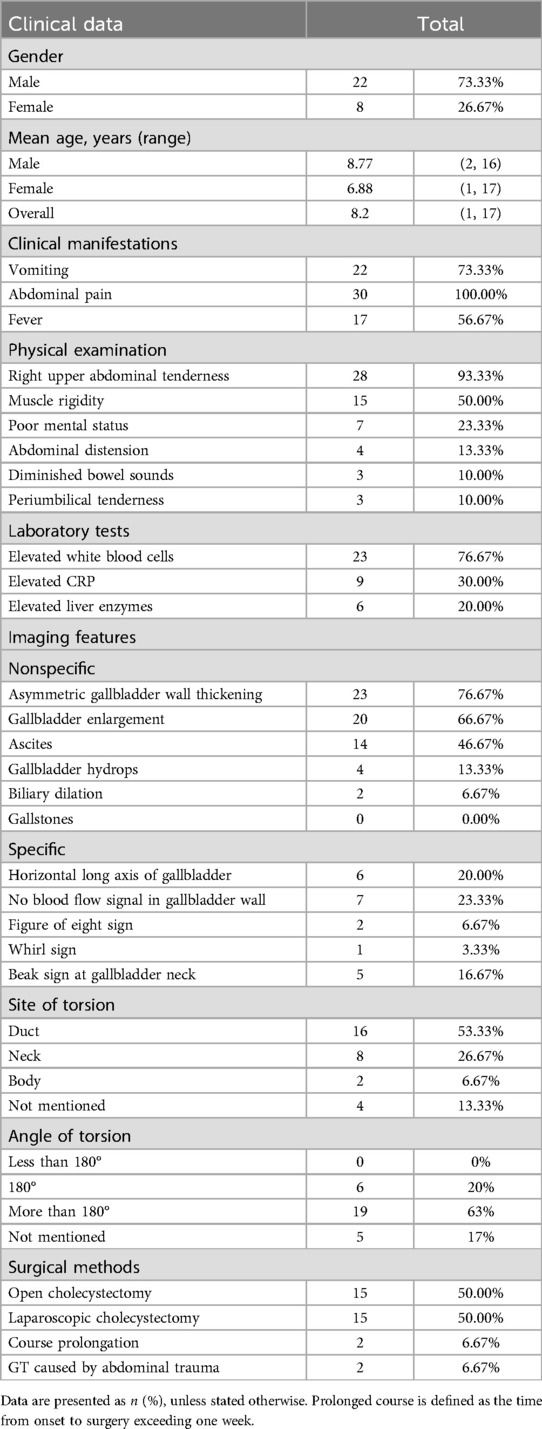 | Clinical data | Total | |
|---|---|---|
| Gender | | |
| Male | 22 | 73.33% |
| Female | 8 | 26.67% |
| Mean age, years (range) | | |
| Male | 8.77 | (2, 16) |
| Female | 6.88 | (1, 17) |
| Overall | 8.2 | (1, 17) |
| Clinical manifestations | | |
| Vomiting | 22 | 73.33% |
| Abdominal pain | 30 | 100.00% |
| Fever | 17 | 56.67% |
| Physical examination | | |
| Right upper abdominal tenderness | 28 | 93.33% |
| Muscle rigidity | 15 | 50.00% |
| Poor mental status | 7 | 23.33% |
| Abdominal distension | 4 | 13.33% |
| Diminished bowel sounds | 3 | 10.00% |
| Periumbilical tenderness | 3 | 10.00% |
| Laboratory tests | | |
| Elevated white blood cells | 23 | 76.67% |
| Elevated CRP | 9 | 30.00% |
| Elevated liver enzymes | 6 | 20.00% |
| Imaging features | | |
| Nonspecific | | |
| Asymmetric gallbladder wall thickening | 23 | 76.67% |
| Gallbladder enlargement | 20 | 66.67% |
| Ascites | 14 | 46.67% |
| Gallbladder hydrops | 4 | 13.33% |
| Biliary dilation | 2 | 6.67% |
| Gallstones | 0 | 0.00% |
| Specific | | |
| Horizontal long axis of gallbladder | 6 | 20.00% |
| No blood flow signal in gallbladder wall | 7 | 23.33% |
| Figure of eight sign | 2 | 6.67% |
| Whirl sign | 1 | 3.33% |
| Beak sign at gallbladder neck | 5 | 16.67% |
| Site of torsion | | |
| Duct | 16 | 53.33% |
| Neck | 8 | 26.67% |
| Body | 2 | 6.67% |
| Not mentioned | 4 | 13.33% |
| Angle of torsion | | |
| Less than 180° | 0 | 0% |
| 180° | 6 | 20% |
| More than 180° | 19 | 63% |
| Not mentioned | 5 | 17% |
| Surgical methods | | |
| Open cholecystectomy | 15 | 50.00% |
| Laparoscopic cholecystectomy | 15 | 50.00% |
| Course prolongation | 2 | 6.67% |
| GT caused by abdominal trauma | 2 | 6.67% |

Data are presented as $n$ (%), unless stated otherwise. Prolonged course is defined as the time from onset to surgery exceeding one week.